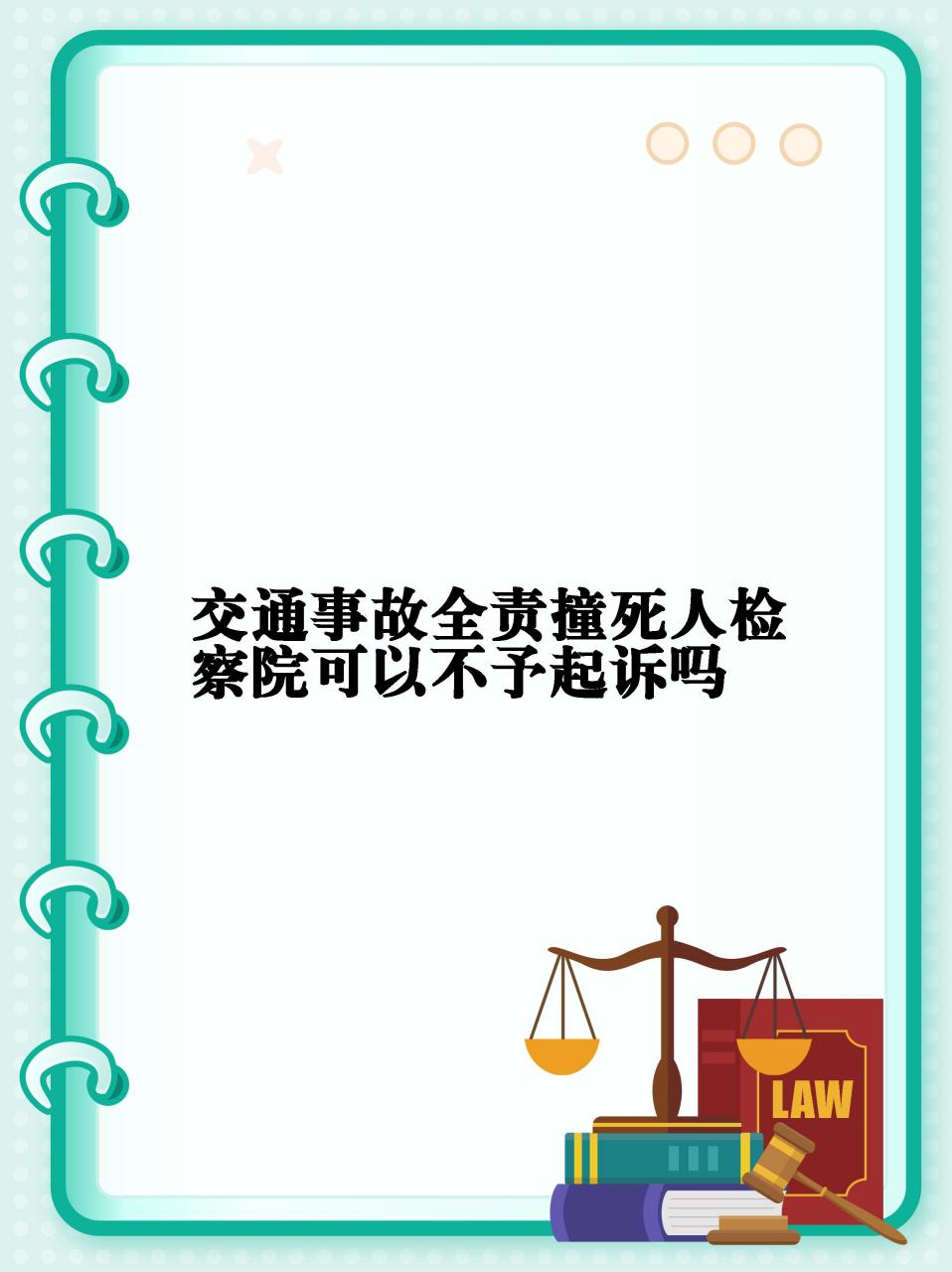 交通事故全责撞死人检察院可以不予起诉吗

LAW